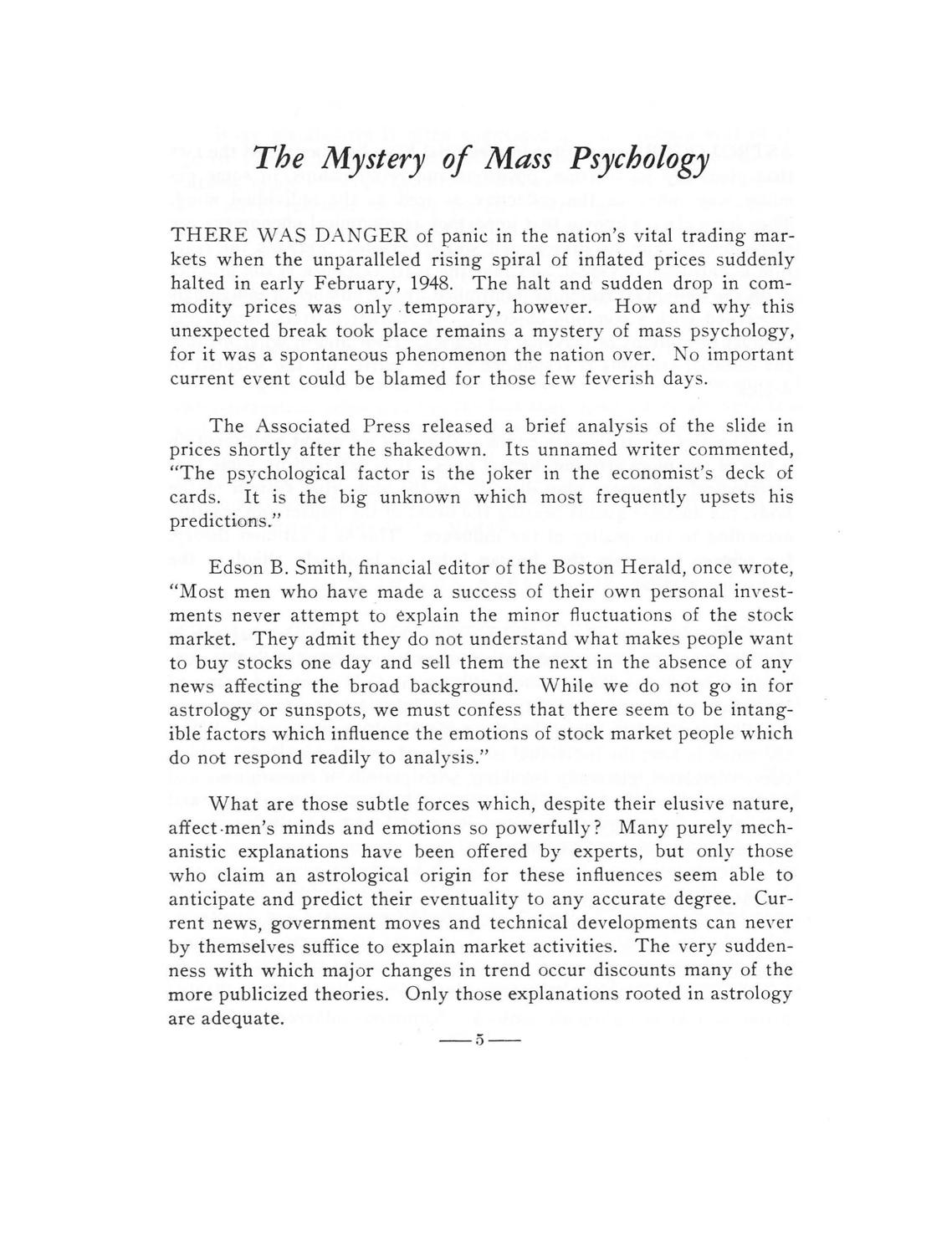 The Mystery of Mass Psychology

THERE WAS DANGER of panic in the nation's vital trading markets when the unparalleled rising spiral of inflated prices suddenly halted in early February, 1948. The halt and sudden drop in commodity prices was only temporary, however. How and why this unexpected break took place remains a mystery of mass psychology, for it was a spontaneous phenomenon the nation over. No important current event could be blamed for those few feverish days.

The Associated Press released a brief analysis of the slide in prices shortly after the shakedown. Its unnamed writer commented, "The psychological factor is the joker in the economist's deck of cards. It is the big unknown which most frequently upsets his predictions."

Edson B. Smith, financial editor of the Boston Herald, once wrote, "Most men who have made a success of their own personal investments never attempt to explain the minor fluctuations of the stock market. They admit they do not understand what makes people want to buy stocks one day and sell them the next in the absence of any news affecting the broad background. While we do not go in for astrology or sunspots, we must confess that there seem to be intangible factors which influence the emotions of stock market people which do not respond readily to analysis."

What are those subtle forces which, despite their elusive nature, affect men's minds and emotions so powerfully? Many purely mechanistic explanations have been offered by experts, but only those who claim an astrological origin for these influences seem able to anticipate and predict their eventuality to any accurate degree. Current news, government moves and technical developments can never by themselves suffice to explain market activities. The very suddenness with which major changes in trend occur discounts many of the more publicized theories. Only those explanations rooted in astrology are adequate.

—5—